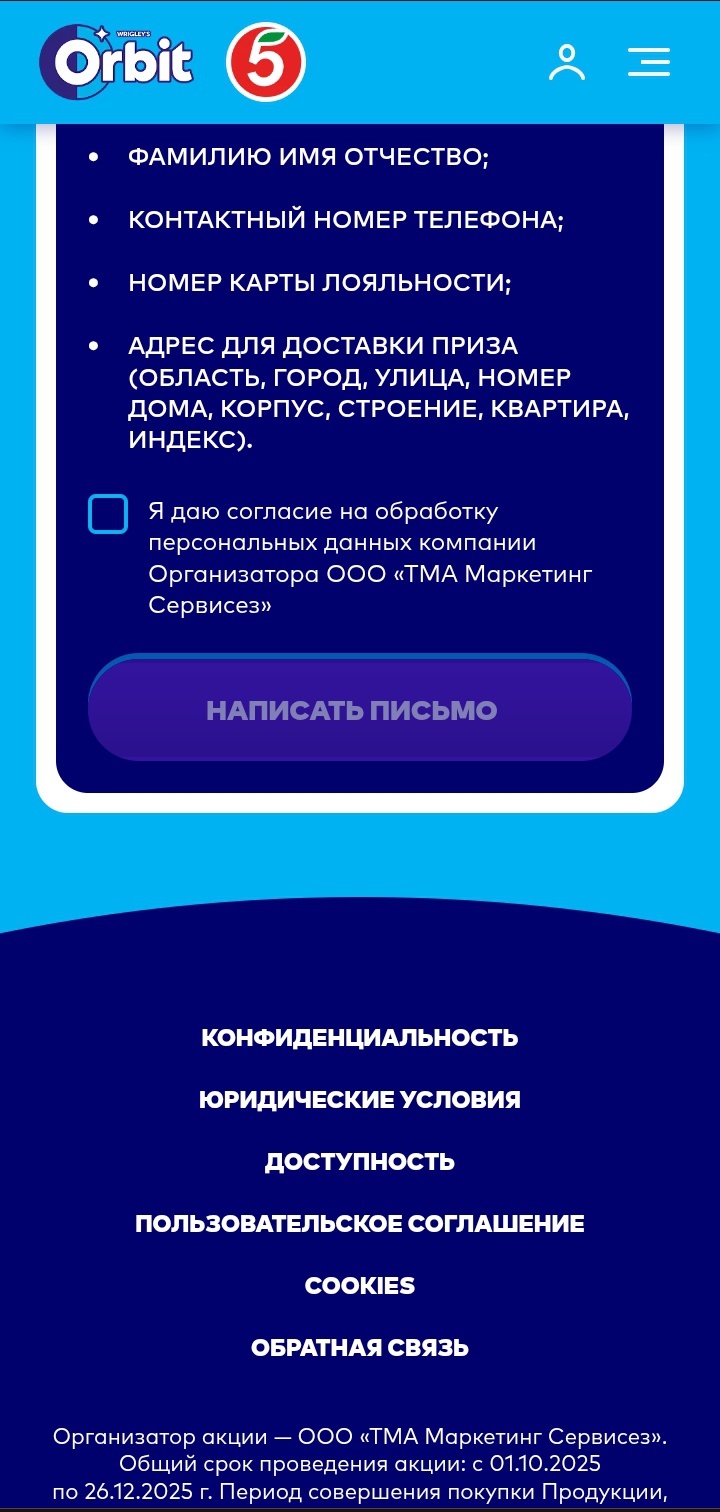 WRIGLEY'S Orbit 5

• ФАМИЛИЮ ИМЯ ОТЧЕСТВО;

• КОНТАКТНЫЙ НОМЕР ТЕЛЕФОНА;

• НОМЕР КАРТЫ ЛОЯЛЬНОСТИ;

• АДРЕС ДЛЯ ДОСТАВКИ ПРИЗА (ОБЛАСТЬ, ГОРОД, УЛИЦА, НОМЕР ДОМА, КОРПУС, СТРОЕНИЕ, КВАРТИРА, ИНДЕКС).

Я даю согласие на обработку персональных данных компании Организатора ООО «ТМА Маркетинг Сервисез»

НАПИСАТЬ ПИСЬМО

КОНФИДЕНЦИАЛЬНОСТЬ

ЮРИДИЧЕСКИЕ УСЛОВИЯ

ДОСТУПНОСТЬ

ПОЛЬЗОВАТЕЛЬСКОЕ СОГЛАШЕНИЕ

COOKIES

ОБРАТНАЯ СВЯЗЬ

Организатор акции — ООО «ТМА Маркетинг Сервисез». Общий срок проведения акции: с 01.10.2025 по 26.12.2025 г. Период совершения покупки Продукции,